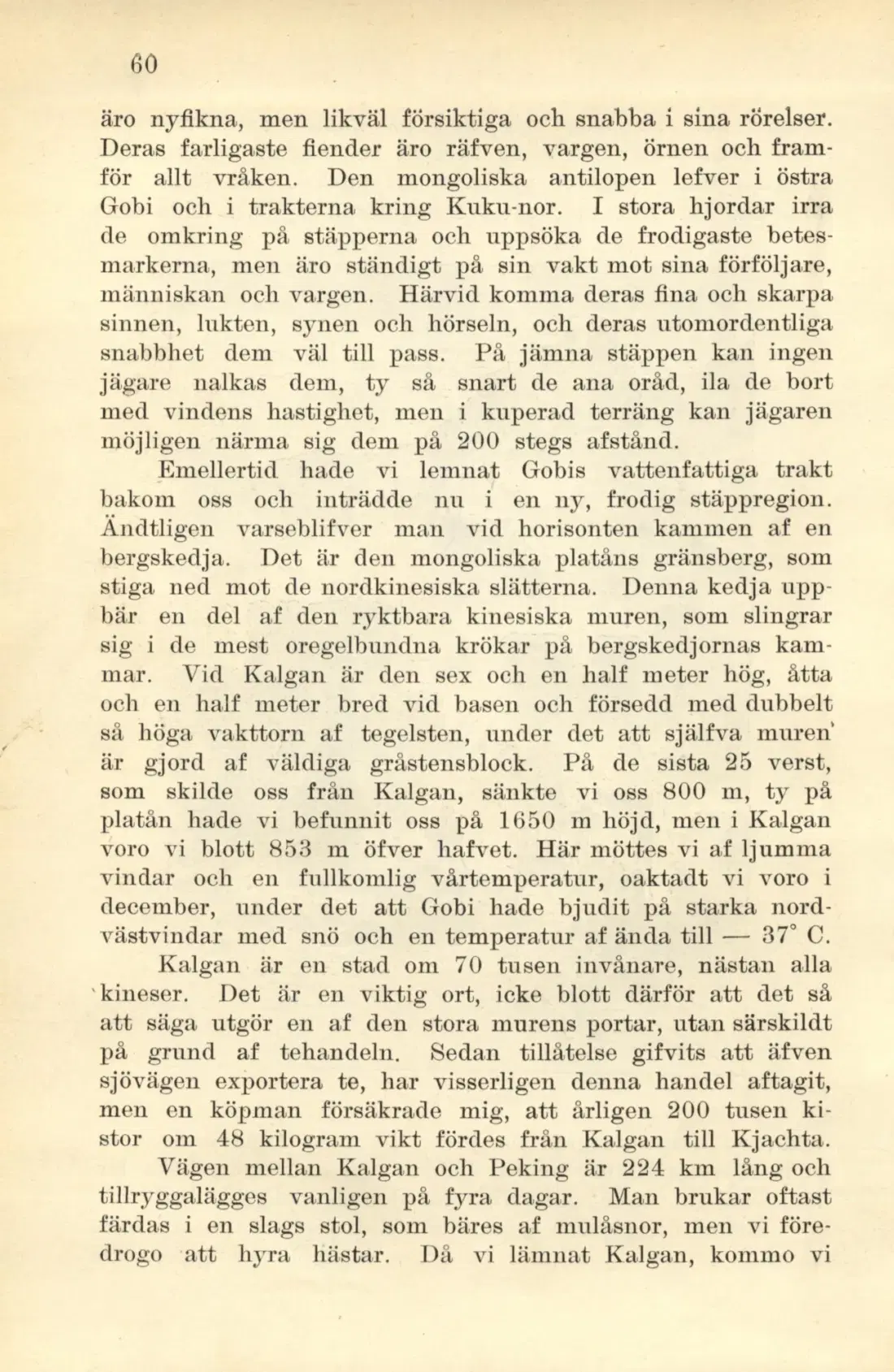 60

äro nyfikna, men likväl försiktiga och snabba i sina rörelser. Deras farligaste fiender äro räfven, vargen, örnen och framför allt vråken. Den mongoliska antilopen lefver i östra Gobi och i trakterna kring Kuku-nor. I stora hjordar irra de omkring på stäpperna och uppsöka de frodigaste betesmarkerna, men äro ständigt på sin vakt mot sina förföljare, människan och vargen. Härvid komma deras fina och skarpa sinnen, lukten, synen och hörseln, och deras utomordentliga snabbhet dem väl till pass. På jämna stäppen kan ingen jägare nalkas dem, ty så snart de ana oråd, ila de bort med vindens hastighet, men i kuperad terräng kan jägaren möjligen närma sig dem på 200 stegs afstånd.

Emellertid hade vi lemnat Gobis vattenfattiga trakt bakom oss och inträdde nu i en ny, frodig stäppregion. Ändtligen varseblifver man vid horisonten kammen af en bergskedja. Det är den mongoliska platåns gränsberg, som stiga ned mot de nordkinesiska slätterna. Denna kedja uppbär en del af den ryktbara kinesiska muren, som slingrar sig i de mest oregelbundna krökar på bergskedjornas kammar. Vid Kalgan är den sex och en half meter hög, åtta och en half meter bred vid basen och försedd med dubbelt så höga vakttorn af tegelsten, under det att själfva muren är gjord af väldiga gråstensblock. På de sista 25 verst, som skilde oss från Kalgan, sänkte vi oss 800 m, ty på platån hade vi befunnit oss på 1650 m höjd, men i Kalgan voro vi blott 853 m öfver hafvet. Här möttes vi af ljumma vindar och en fullkomlig vårtemperatur, oaktadt vi voro i december, under det att Gobi hade bjudit på starka nordvästvindar med snö och en temperatur af ända till — 37° C.

Kalgan är en stad om 70 tusen invånare, nästan alla kineser. Det är en viktig ort, icke blott därför att det så att säga utgör en af den stora murens portar, utan särskildt på grund af tehandeln. Sedan tillåtelse gifvits att äfven sjövägen exportera te, har visserligen denna handel aftagit, men en köpman försäkrade mig, att årligen 200 tusen kistor om 48 kilogram vikt fördes från Kalgan till Kjachta.

Vägen mellan Kalgan och Peking är 224 km lång och tillryggalägges vanligen på fyra dagar. Man brukar oftast färdas i en slags stol, som bäres af mulåsnor, men vi föredrogo att hyra hästar. Då vi lämnat Kalgan, kommo vi